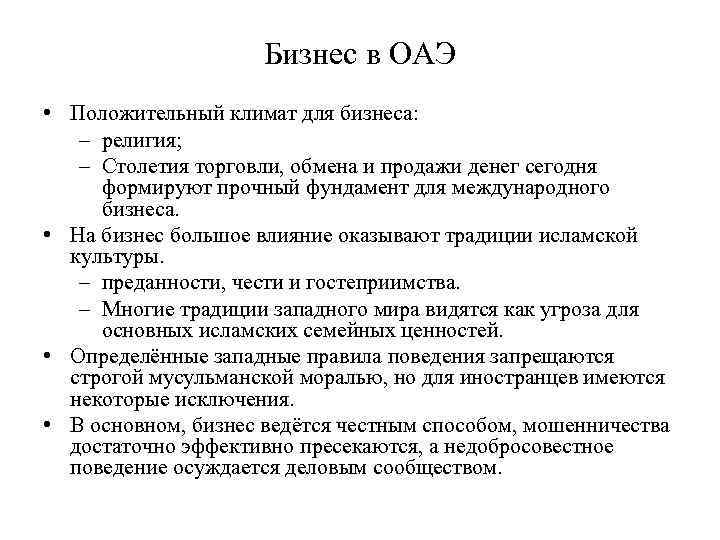 Бизнес в ОАЭ

• Положительный климат для бизнеса:
– религия;
– Столетия торговли, обмена и продажи денег сегодня формируют прочный фундамент для международного бизнеса.
• На бизнес большое влияние оказывают традиции исламской культуры.
– преданности, чести и гостеприимства.
– Многие традиции западного мира видятся как угроза для основных исламских семейных ценностей.
• Определённые западные правила поведения запрещаются строгой мусульманской моралью, но для иностранцев имеются некоторые исключения.
• В основном, бизнес ведётся честным способом, мошенничества достаточно эффективно пресекаются, а недобросовестное поведение осуждается деловым сообществом.